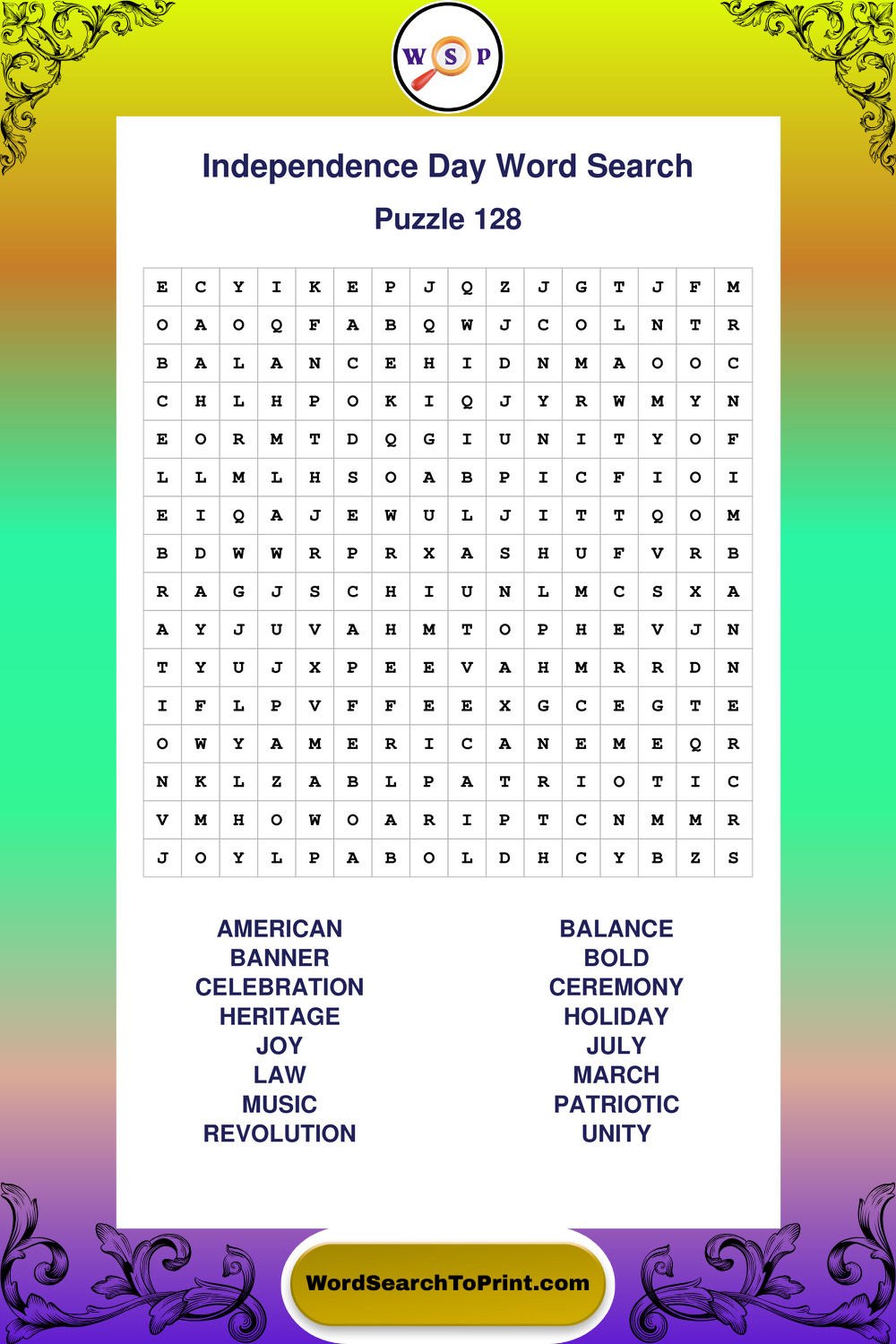 W S P

Independence Day Word Search

Puzzle 128

| E | C | Y | I | K | E | P | J | Q | Z | J | G | T | J | F | M |
|---|---|---|---|---|---|---|---|---|---|---|---|---|---|---|---|
| O | A | O | Q | F | A | B | Q | W | J | C | O | L | N | T | R |
| B | A | L | A | N | C | E | H | I | D | N | M | A | O | O | C |
| C | H | L | H | P | O | K | I | Q | J | Y | R | W | M | Y | N |
| E | O | R | M | T | D | Q | G | I | U | N | I | T | Y | O | F |
| L | L | M | L | H | S | O | A | B | P | I | C | F | I | O | I |
| E | I | Q | A | J | E | W | U | L | J | I | T | T | Q | O | M |
| B | D | W | W | R | P | R | X | A | S | H | U | F | V | R | B |
| R | A | G | J | S | C | H | I | U | N | L | M | C | S | X | A |
| A | Y | J | U | V | A | H | M | T | O | P | H | E | V | J | N |
| T | Y | U | J | X | P | E | E | V | A | H | M | R | R | D | N |
| I | F | L | P | V | F | F | E | E | X | G | C | E | G | T | E |
| O | W | Y | A | M | E | R | I | C | A | N | E | M | E | Q | R |
| N | K | L | Z | A | B | L | P | A | T | R | I | O | T | I | C |
| V | M | H | O | W | O | A | R | I | P | T | C | N | M | M | R |
| J | O | Y | L | P | A | B | O | L | D | H | C | Y | B | Z | S |

AMERICAN
BANNER
CELEBRATION
HERITAGE
JOY
LAW
MUSIC
REVOLUTION

BALANCE
BOLD
CEREMONY
HOLIDAY
JULY
MARCH
PATRIOTIC
UNITY

WordSearchToPrint.com